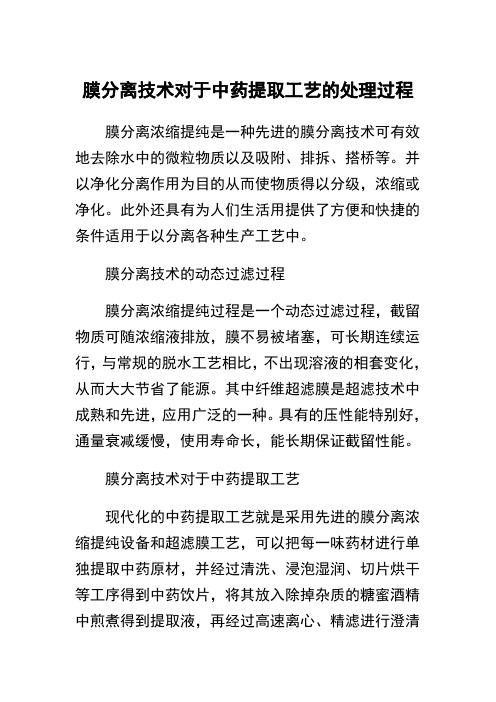 膜分离技术对于中药提取工艺的处理过程

膜分离浓缩提纯是一种先进的膜分离技术可有效地去除水中的微粒物质以及吸附、排拆、搭桥等。并以净化分离作用为目的从而使物质得以分级，浓缩或净化。此外还具有为人们生活用提供了方便和快捷的条件适用于以分离各种生产工艺中。

膜分离技术的动态过滤过程

膜分离浓缩提纯过程是一个动态过滤过程，截留物质可随浓缩液排放，膜不易被堵塞，可长期连续运行，与常规的脱水工艺相比，不出现溶液的相套变化，从而大大节省了能源。其中纤维超滤膜是超滤技术中成熟和先进，应用广泛的一种。具有的压性能特别好，通量衰减缓慢，使用寿命长，能长期保证截留性能。

膜分离技术对于中药提取工艺

现代化的中药提取工艺就是采用先进的膜分离浓缩提纯设备和超滤膜工艺，可以把每一味药材进行单独提取中药原材，并经过清洗、浸泡湿润、切片烘干等工序得到中药饮片，将其放入除掉杂质的糖蜜酒精中煎煮得到提取液，再经过高速离心、精滤进行澄清